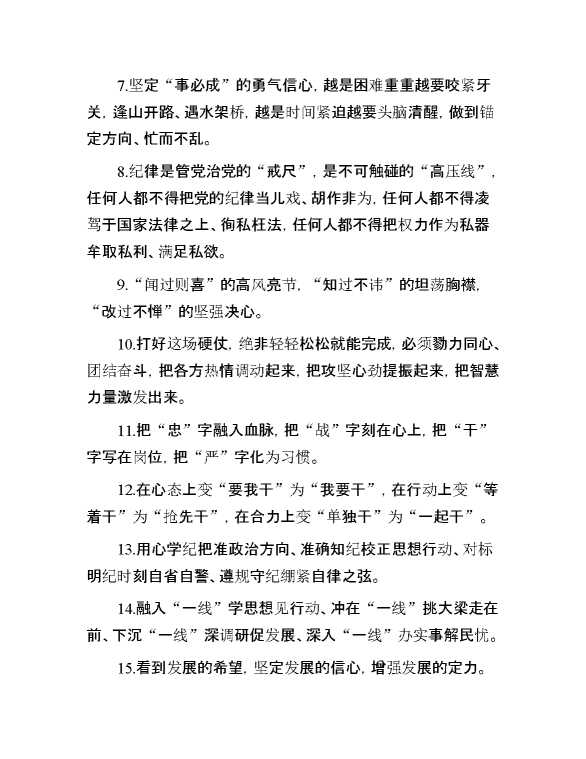 7.坚定“事必成”的勇气信心，越是困难重重越要咬紧牙关，逢山开路、遇水架桥，越是时间紧迫越要头脑清醒，做到锚定方向、忙而不乱。

8.纪律是管党治党的“戒尺”，是不可触碰的“高压线”，任何人都不得把党的纪律当儿戏、胡作非为，任何人都不得凌驾于国家法律之上、徇私枉法，任何人都不得把权力作为私器牟取私利、满足私欲。

9.“闻过则喜”的高风亮节，“知过不讳”的坦荡胸襟，“改过不惮”的坚强决心。

10.打好这场硬仗，绝非轻轻松松就能完成，必须勠力同心、团结奋斗，把各方热情调动起来，把攻坚心劲提振起来，把智慧力量激发出来。

11.把“忠”字融入血脉，把“战”字刻在心上，把“干”字写在岗位，把“严”字化为习惯。

12.在心态上变“要我干”为“我要干”，在行动上变“等着干”为“抢先干”，在合力上变“单独干”为“一起干”。

13.用心学纪把准政治方向、准确知纪校正思想行动、对标明纪时刻自省自警、遵规守纪绷紧自律之弦。

14.融入“一线”学思想见行动、冲在“一线”挑大梁走在前、下沉“一线”深调研促发展、深入“一线”办实事解民忧。

15.看到发展的希望，坚定发展的信心，增强发展的定力。